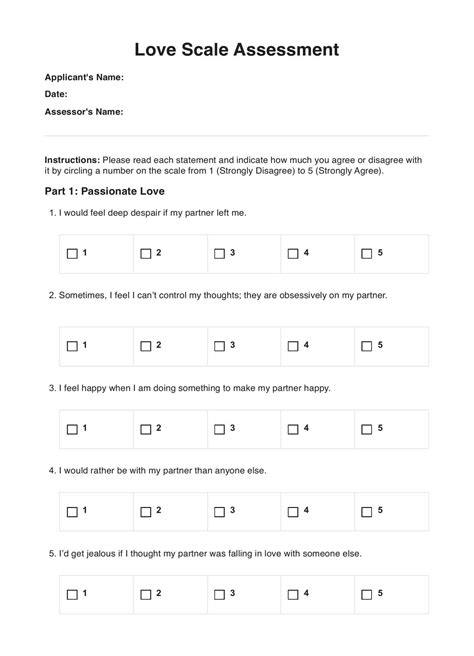 Love Scale Assessment

Applicant's Name:

Date:

Assessor's Name:

Instructions: Please read each statement and indicate how much you agree or disagree with it by circling a number on the scale from 1 (Strongly Disagree) to 5 (Strongly Agree).

Part 1: Passionate Love

1. I would feel deep despair if my partner left me.

| ☐ 1 | ☐ 2 | ☐ 3 | ☐ 4 | ☐ 5 |
|---|---|---|---|---|

2. Sometimes, I feel I can't control my thoughts; they are obsessively on my partner.

| ☐ 1 | ☐ 2 | ☐ 3 | ☐ 4 | ☐ 5 |
|---|---|---|---|---|

3. I feel happy when I am doing something to make my partner happy.

| ☐ 1 | ☐ 2 | ☐ 3 | ☐ 4 | ☐ 5 |
|---|---|---|---|---|

4. I would rather be with my partner than anyone else.

| ☐ 1 | ☐ 2 | ☐ 3 | ☐ 4 | ☐ 5 |
|---|---|---|---|---|

5. I'd get jealous if I thought my partner was falling in love with someone else.

| ☐ 1 | ☐ 2 | ☐ 3 | ☐ 4 | ☐ 5 |
|---|---|---|---|---|